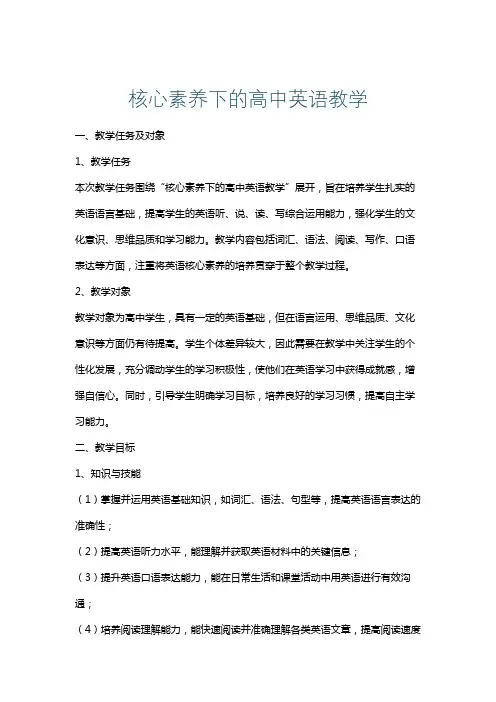 核心素养下的高中英语教学

一、教学任务及对象

1、教学任务

本次教学任务围绕“核心素养下的高中英语教学”展开，旨在培养学生扎实的英语语言基础，提高学生的英语听、说、读、写综合运用能力，强化学生的文化意识、思维品质和学习能力。教学内容包括词汇、语法、阅读、写作、口语表达等方面，注重将英语核心素养的培养贯穿于整个教学过程。

2、教学对象

教学对象为高中学生，具有一定的英语基础，但在语言运用、思维品质、文化意识等方面仍有待提高。学生个体差异较大，因此需要在教学中关注学生的个性化发展，充分调动学生的学习积极性，使他们在英语学习中获得成就感，增强自信心。同时，引导学生明确学习目标，培养良好的学习习惯，提高自主学习能力。

二、教学目标

1、知识与技能

（1）掌握并运用英语基础知识，如词汇、语法、句型等，提高英语语言表达的准确性；

（2）提高英语听力水平，能理解并获取英语材料中的关键信息；

（3）提升英语口语表达能力，能在日常生活和课堂活动中用英语进行有效沟通；

（4）培养阅读理解能力，能快速阅读并准确理解各类英语文章，提高阅读速度